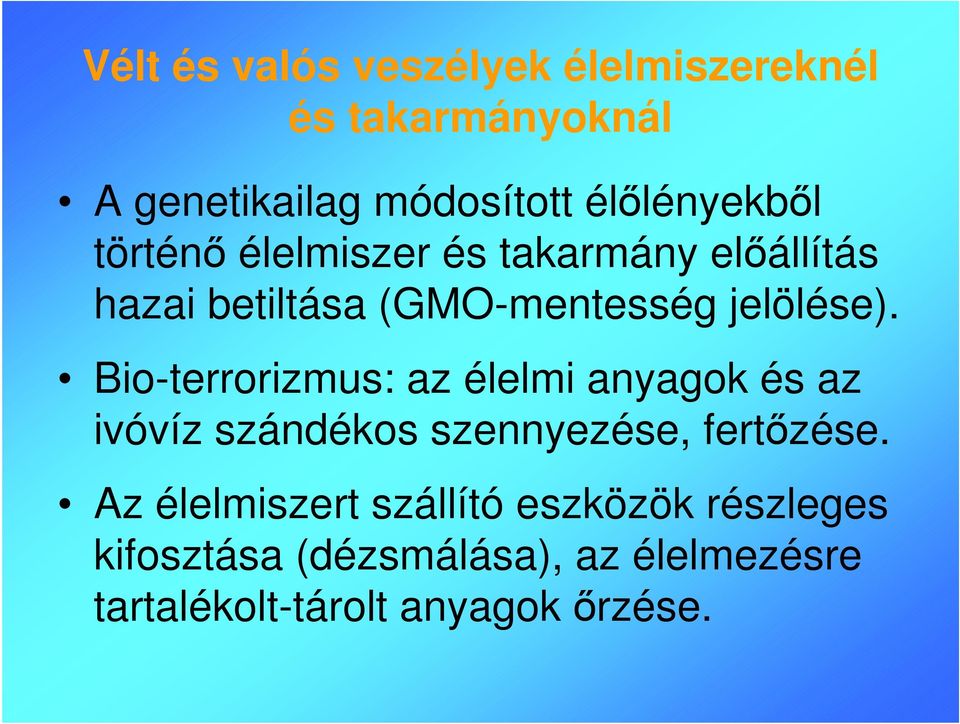 Vélt és valós veszélyek élelmiszereknél és takarmányoknál

• A genetikailag módosított élőlényekből történő élelmiszer és takarmány előállítás hazai betiltása (GMO-mentesség jelölése).

• Bio-terrorizmus: az élelmi anyagok és az ivóvíz szándékos szennyezése, fertőzése.

• Az élelmiszert szállító eszközök részleges kifosztása (dézsmálása), az élelmezésre tartalékolt-tárolt anyagok őrzése.